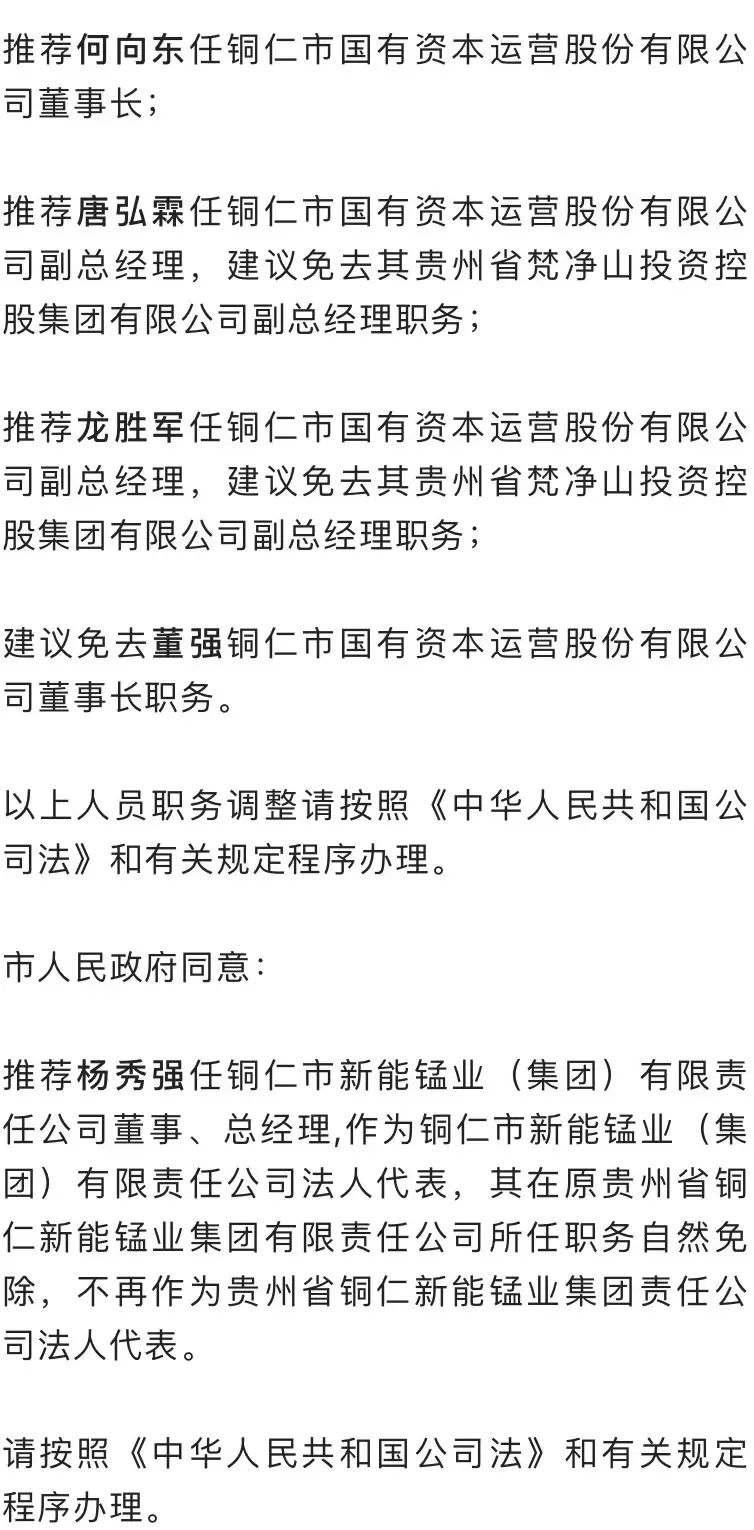 推荐何向东任铜仁市国有资本运营股份有限公司董事长；

推荐唐弘霖任铜仁市国有资本运营股份有限公司副总经理，建议免去其贵州省梵净山投资控股集团有限公司副总经理职务；

推荐龙胜军任铜仁市国有资本运营股份有限公司副总经理，建议免去其贵州省梵净山投资控股集团有限公司副总经理职务；

建议免去董强铜仁市国有资本运营股份有限公司董事长职务。

以上人员职务调整请按照《中华人民共和国公司法》和有关规定程序办理。

市人民政府同意：

推荐杨秀强任铜仁市新能锰业（集团）有限责任公司董事、总经理,作为铜仁市新能锰业（集团）有限责任公司法人代表，其在原贵州省铜仁新能锰业集团有限责任公司所任职务自然免除，不再作为贵州省铜仁新能锰业集团责任公司法人代表。

请按照《中华人民共和国公司法》和有关规定程序办理。